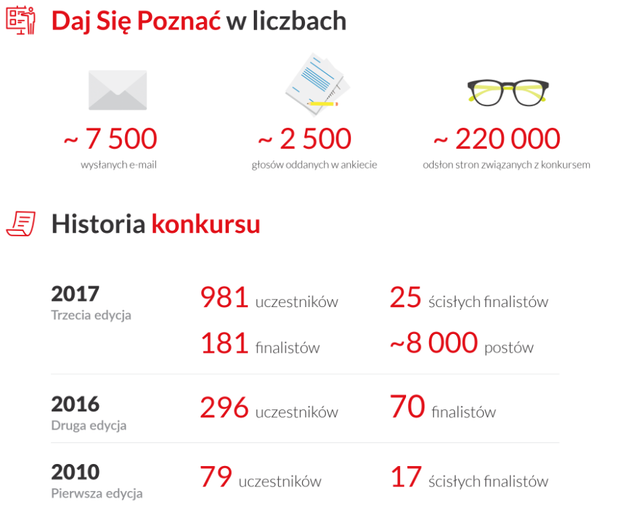 Daj Się Poznać w liczbach

~ 7 500
wysłanych e-mail

~ 2 500
głosów oddanych w ankiecie

~ 220 000
odsłon stron związanych z konkursem

Historia konkursu

2017
Trzecia edycja

981 uczestników

25 ścisłych finalistów

181 finalistów

~8 000 postów

2016
Druga edycja

296 uczestników

70 finalistów

2010
Pierwsza edycja

79 uczestników

17 ścisłych finalistów